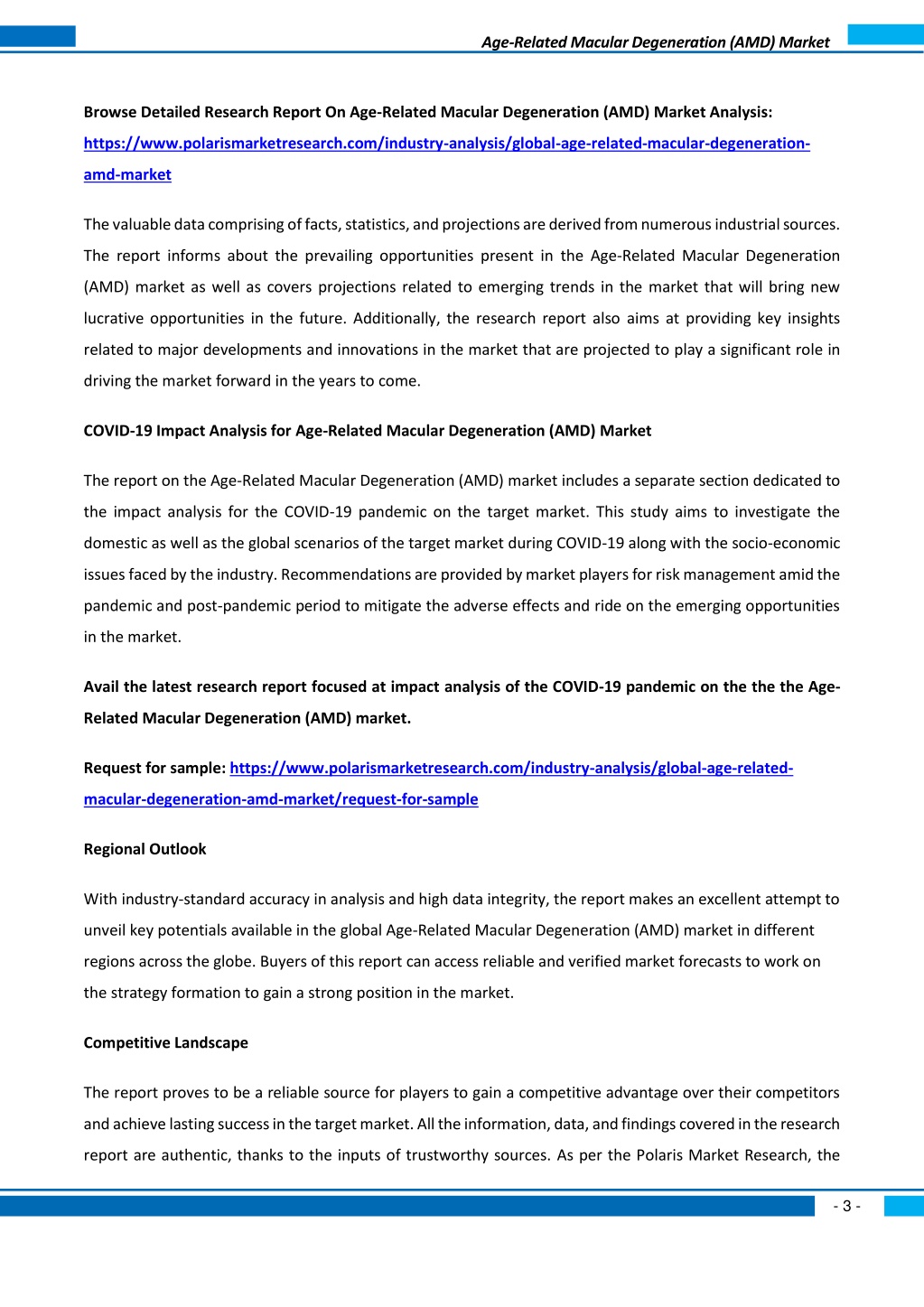 Age-Related Macular Degeneration (AMD) Market

Browse Detailed Research Report On Age-Related Macular Degeneration (AMD) Market Analysis: https://www.polarismarketresearch.com/industry-analysis/global-age-related-macular-degeneration-amd-market

The valuable data comprising of facts, statistics, and projections are derived from numerous industrial sources. The report informs about the prevailing opportunities present in the Age-Related Macular Degeneration (AMD) market as well as covers projections related to emerging trends in the market that will bring new lucrative opportunities in the future. Additionally, the research report also aims at providing key insights related to major developments and innovations in the market that are projected to play a significant role in driving the market forward in the years to come.

COVID-19 Impact Analysis for Age-Related Macular Degeneration (AMD) Market

The report on the Age-Related Macular Degeneration (AMD) market includes a separate section dedicated to the impact analysis for the COVID-19 pandemic on the target market. This study aims to investigate the domestic as well as the global scenarios of the target market during COVID-19 along with the socio-economic issues faced by the industry. Recommendations are provided by market players for risk management amid the pandemic and post-pandemic period to mitigate the adverse effects and ride on the emerging opportunities in the market.

Avail the latest research report focused at impact analysis of the COVID-19 pandemic on the the the Age-Related Macular Degeneration (AMD) market.

Request for sample: https://www.polarismarketresearch.com/industry-analysis/global-age-related-macular-degeneration-amd-market/request-for-sample

Regional Outlook

With industry-standard accuracy in analysis and high data integrity, the report makes an excellent attempt to unveil key potentials available in the global Age-Related Macular Degeneration (AMD) market in different regions across the globe. Buyers of this report can access reliable and verified market forecasts to work on the strategy formation to gain a strong position in the market.

Competitive Landscape

The report proves to be a reliable source for players to gain a competitive advantage over their competitors and achieve lasting success in the target market. All the information, data, and findings covered in the research report are authentic, thanks to the inputs of trustworthy sources. As per the Polaris Market Research, the

- 3 -